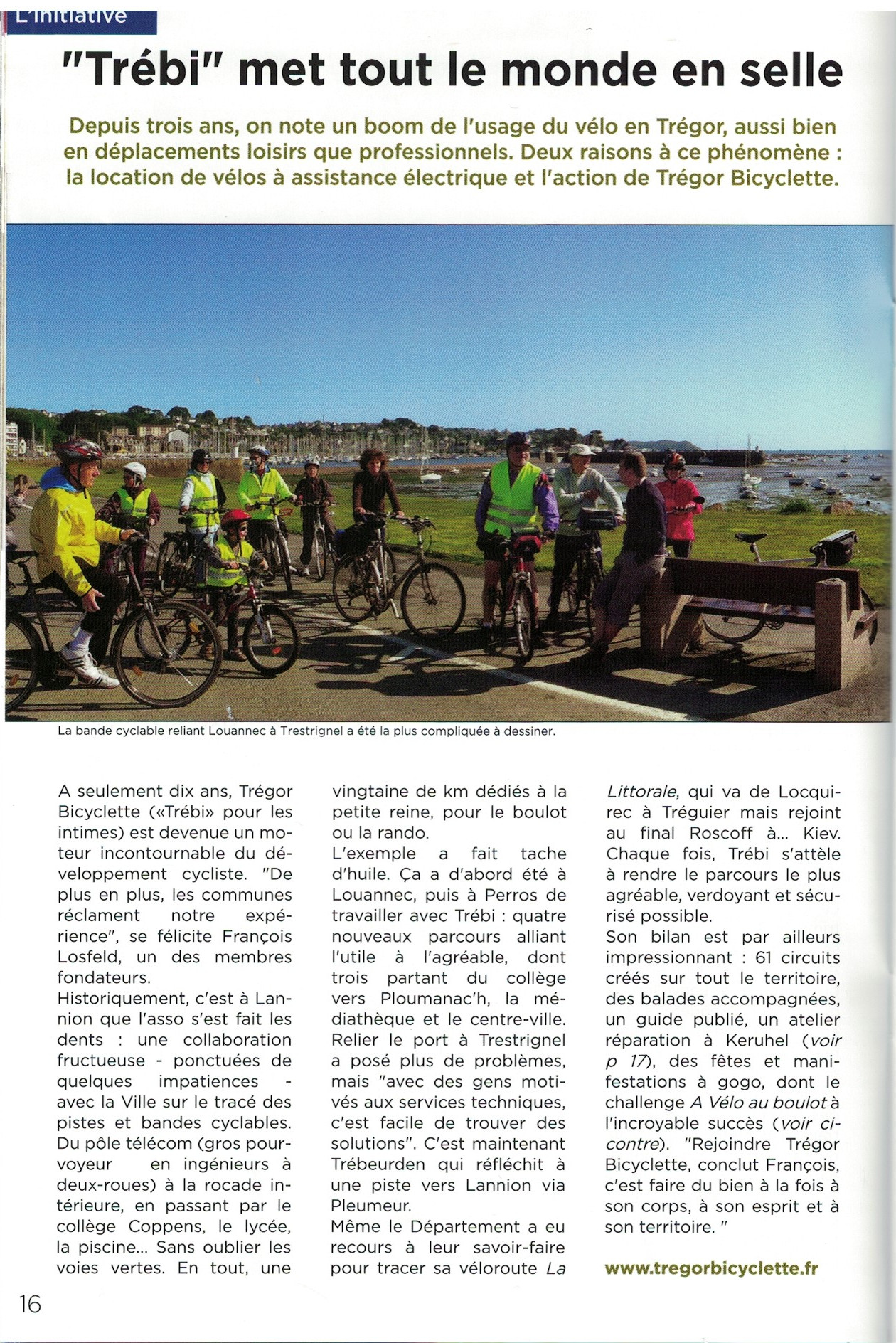 L'initiative

"Trébi" met tout le monde en selle

Depuis trois ans, on note un boom de l'usage du vélo en Trégor, aussi bien en déplacements loisirs que professionnels. Deux raisons à ce phénomène : la location de vélos à assistance électrique et l'action de Trégor Bicyclette.

La bande cyclable reliant Louannec à Trestrignel a été la plus compliquée à dessiner.

A seulement dix ans, Trégor Bicyclette («Trébi» pour les intimes) est devenue un moteur incontournable du développement cycliste. "De plus en plus, les communes réclament notre expérience", se félicite François Losfeld, un des membres fondateurs.
Historiquement, c'est à Lannion que l'asso s'est fait les dents : une collaboration fructueuse - ponctuées de quelques impatiences - avec la Ville sur le tracé des pistes et bandes cyclables. Du pôle télécom (gros pourvoyeur en ingénieurs à deux-roues) à la rocade intérieure, en passant par le collège Coppens, le lycée, la piscine... Sans oublier les voies vertes. En tout, une vingtaine de km dédiés à la petite reine, pour le boulot ou la rando.
L'exemple a fait tache d'huile. Ça a d'abord été à Louannec, puis à Perros de travailler avec Trébi : quatre nouveaux parcours alliant l'utile à l'agréable, dont trois partant du collège vers Ploumanac'h, la médiathèque et le centre-ville. Relier le port à Trestrignel a posé plus de problèmes, mais "avec des gens motivés aux services techniques, c'est facile de trouver des solutions". C'est maintenant Trébeurden qui réfléchit à une piste vers Lannion via Pleumeur.
Même le Département a eu recours à leur savoir-faire pour tracer sa véloroute La Littorale, qui va de Locquirec à Tréguier mais rejoint au final Roscoff à... Kiev. Chaque fois, Trébi s'attèle à rendre le parcours le plus agréable, verdoyant et sécurisé possible.
Son bilan est par ailleurs impressionnant : 61 circuits créés sur tout le territoire, des balades accompagnées, un guide publié, un atelier réparation à Keruhel (voir p 17), des fêtes et manifestations à gogo, dont le challenge A Vélo au boulot à l'incroyable succès (voir ci-contre). "Rejoindre Trégor Bicyclette, conclut François, c'est faire du bien à la fois à son corps, à son esprit et à son territoire. "

www.tregorbicyclette.fr

16